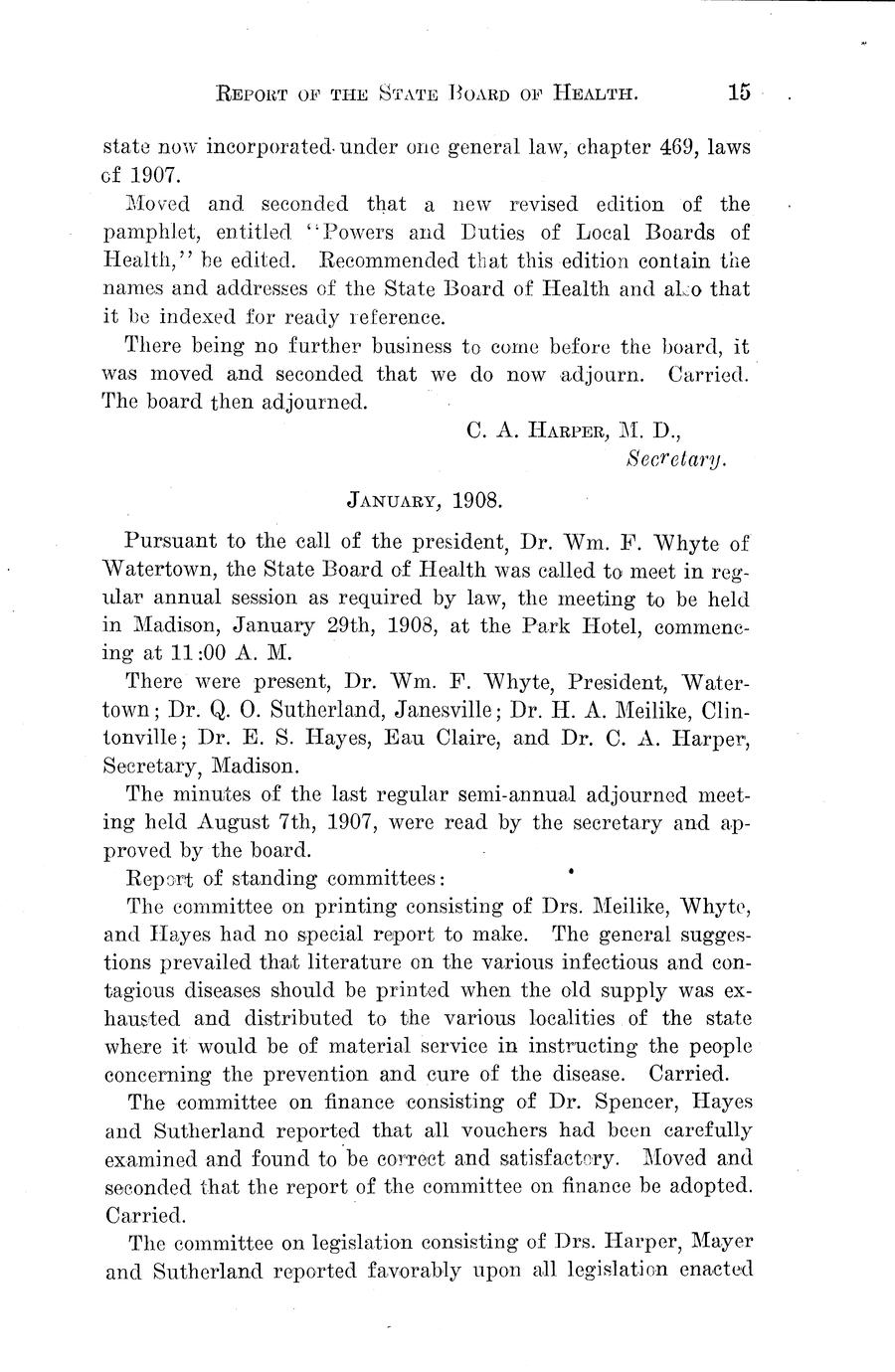 REPORT OF THE STATE BOARD OF HEALTH. 15

state now incorporated under one general law, chapter 469, laws of 1907.

Moved and seconded that a new revised edition of the pamphlet, entitled "Powers and Duties of Local Boards of Health," be edited. Recommended that this edition contain the names and addresses of the State Board of Health and also that it be indexed for ready reference.

There being no further business to come before the board, it was moved and seconded that we do now adjourn. Carried. The board then adjourned.

C. A. HARPER, M. D.,
Secretary.

JANUARY, 1908.

Pursuant to the call of the president, Dr. Wm. F. Whyte of Watertown, the State Board of Health was called to meet in regular annual session as required by law, the meeting to be held in Madison, January 29th, 1908, at the Park Hotel, commencing at 11:00 A. M.

There were present, Dr. Wm. F. Whyte, President, Watertown; Dr. Q. O. Sutherland, Janesville; Dr. H. A. Meilike, Clintonville; Dr. E. S. Hayes, Eau Claire, and Dr. C. A. Harper, Secretary, Madison.

The minutes of the last regular semi-annual adjourned meeting held August 7th, 1907, were read by the secretary and approved by the board.

Report of standing committees:

The committee on printing consisting of Drs. Meilike, Whyte, and Hayes had no special report to make. The general suggestions prevailed that literature on the various infectious and contagious diseases should be printed when the old supply was exhausted and distributed to the various localities of the state where it would be of material service in instructing the people concerning the prevention and cure of the disease. Carried.

The committee on finance consisting of Dr. Spencer, Hayes and Sutherland reported that all vouchers had been carefully examined and found to be correct and satisfactory. Moved and seconded that the report of the committee on finance be adopted. Carried.

The committee on legislation consisting of Drs. Harper, Mayer and Sutherland reported favorably upon all legislation enacted